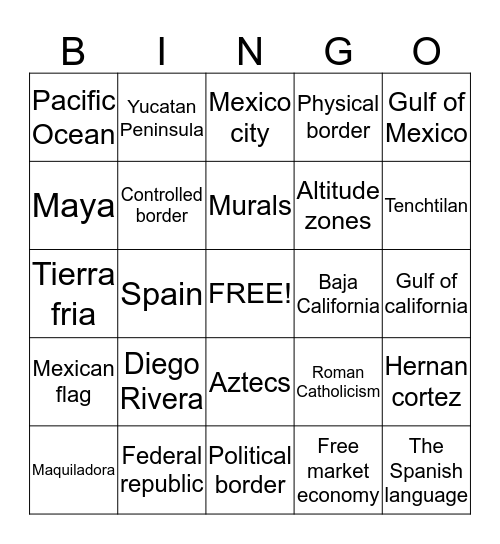 | B | I | N | G | O |
|---|---|---|---|---|
| Pacific Ocean | Yucatan Peninsula | Mexico city | Physical border | Gulf of Mexico |
| Maya | Controlled border | Murals | Altitude zones | Tenchtilan |
| Tierra fria | Spain | FREE! | Baja California | Gulf of california |
| Mexican flag | Diego Rivera | Aztecs | Roman Catholicism | Hernan cortez |
| Maquiladora | Federal republic | Political border | Free market economy | The Spanish language |